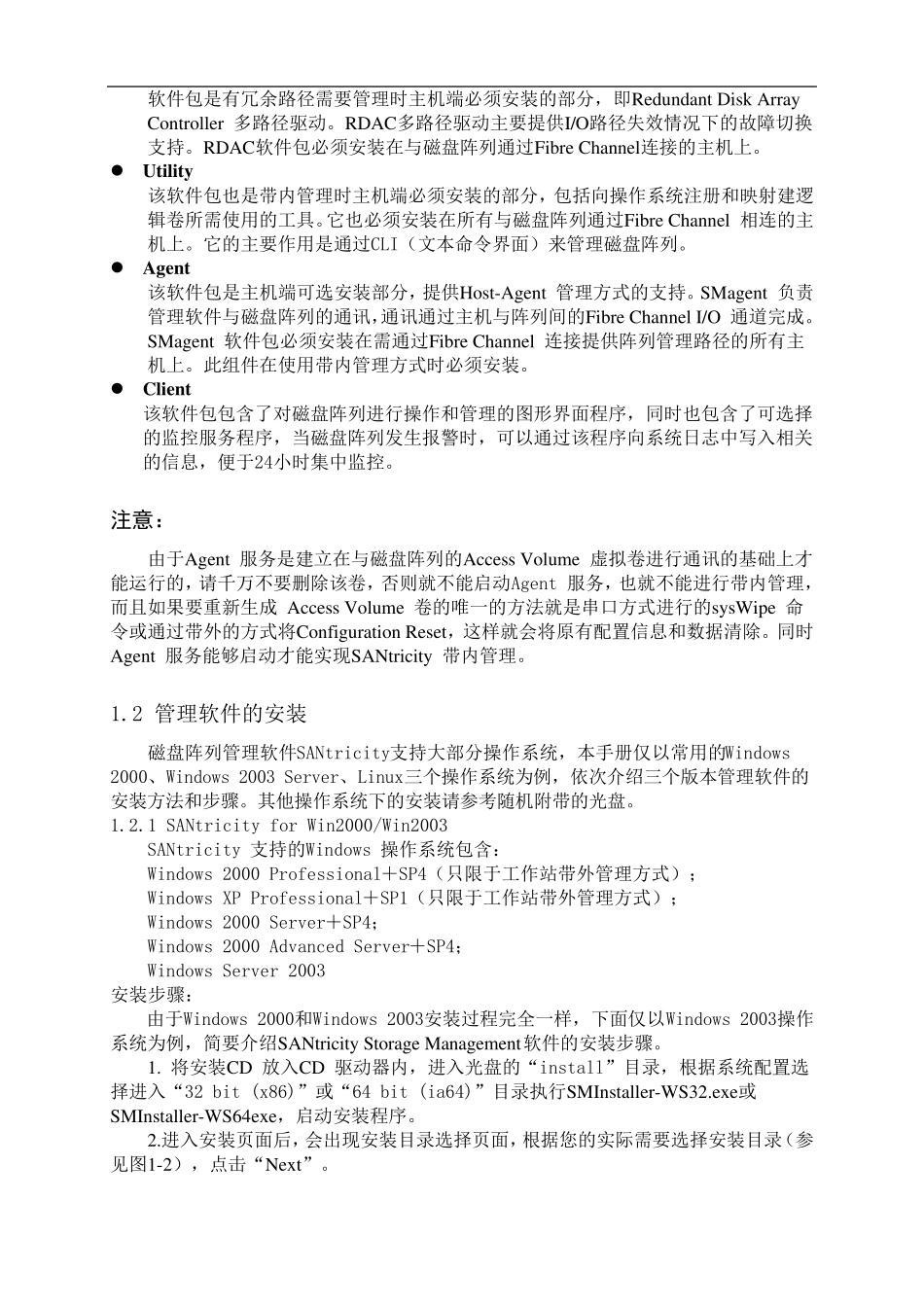 软件包是有冗余路径需要管理时主机端必须安装的部分，即Redundant Disk Array Controller 多路径驱动。RDAC多路径驱动主要提供I/O路径失效情况下的故障切换支持。RDAC软件包必须安装在与磁盘阵列通过Fibre Channel连接的主机上。

● Utility
该软件包也是带内管理时主机端必须安装的部分，包括向操作系统注册和映射建逻辑卷所需使用的工具。它也必须安装在所有与磁盘阵列通过Fibre Channel 相连的主机上。它的主要作用是通过CLI（文本命令界面）来管理磁盘阵列。

● Agent
该软件包是主机端可选安装部分，提供Host-Agent 管理方式的支持。SMagent 负责管理软件与磁盘阵列的通讯，通讯通过主机与阵列间的Fibre Channel I/O 通道完成。SMagent 软件包必须安装在需通过Fibre Channel 连接提供阵列管理路径的所有主机上。此组件在使用带内管理方式时必须安装。

● Client
该软件包包含了对磁盘阵列进行操作和管理的图形界面程序，同时也包含了可选择的监控服务程序，当磁盘阵列发生报警时，可以通过该程序向系统日志中写入相关的信息，便于24小时集中监控。

注意：

由于Agent 服务是建立在与磁盘阵列的Access Volume 虚拟卷进行通讯的基础上才能运行的，请千万不要删除该卷，否则就不能启动Agent 服务，也就不能进行带内管理，而且如果要重新生成 Access Volume 卷的唯一的方法就是串口方式进行的sysWipe 命令或通过带外的方式将Configuration Reset，这样就会将原有配置信息和数据清除。同时Agent 服务能够启动才能实现SANtricity 带内管理。

1.2 管理软件的安装

磁盘阵列管理软件SANtricity支持大部分操作系统，本手册仅以常用的Windows 2000、Windows 2003 Server、Linux三个操作系统为例，依次介绍三个版本管理软件的安装方法和步骤。其他操作系统下的安装请参考随机附带的光盘。
1.2.1 SANtricity for Win2000/Win2003
SANtricity 支持的Windows 操作系统包含：
Windows 2000 Professional＋SP4（只限于工作站带外管理方式）；
Windows XP Professional＋SP1（只限于工作站带外管理方式）；
Windows 2000 Server＋SP4；
Windows 2000 Advanced Server＋SP4；
Windows Server 2003
安装步骤：
由于Windows 2000和Windows 2003安装过程完全一样，下面仅以Windows 2003操作系统为例，简要介绍SANtricity Storage Management软件的安装步骤。
1. 将安装CD 放入CD 驱动器内，进入光盘的“install”目录，根据系统配置选择进入“32 bit (x86)”或“64 bit (ia64)”目录执行SMInstaller-WS32.exe或SMInstaller-WS64exe，启动安装程序。
2.进入安装页面后，会出现安装目录选择页面，根据您的实际需要选择安装目录（参见图1-2），点击“Next”。